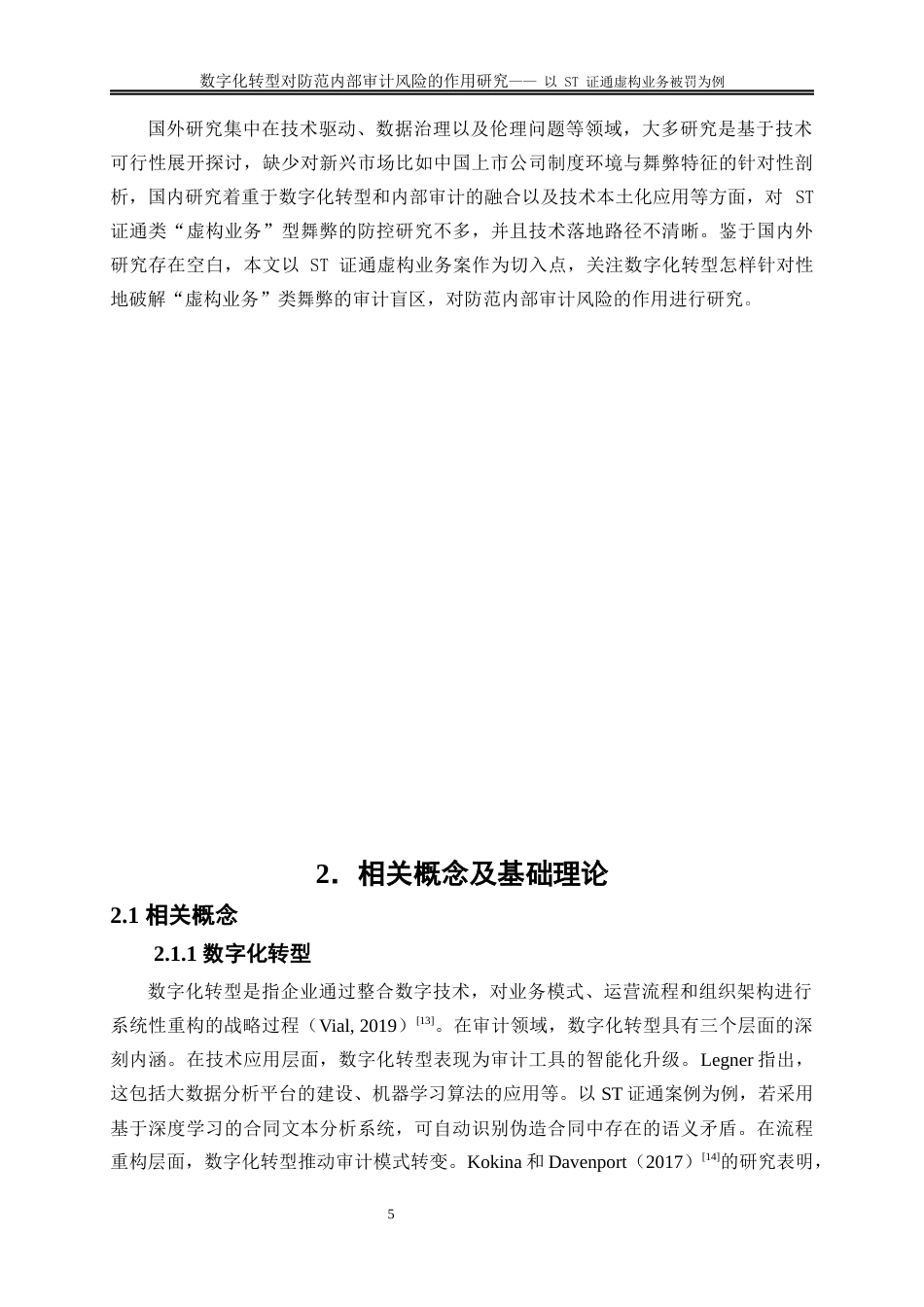 数字化转型对防范内部审计风险的作用研究—— 以 ST 证通虚构业务被罚为例

国外研究集中在技术驱动、数据治理以及伦理问题等领域，大多研究是基于技术可行性展开探讨，缺少对新兴市场比如中国上市公司制度环境与舞弊特征的针对性剖析，国内研究着重于数字化转型和内部审计的融合以及技术本土化应用等方面，对 ST 证通类“虚构业务”型舞弊的防控研究不多，并且技术落地路径不清晰。鉴于国内外研究存在空白，本文以 ST 证通虚构业务案作为切入点，关注数字化转型怎样针对性地破解“虚构业务”类舞弊的审计盲区，对防范内部审计风险的作用进行研究。

2. 相关概念及基础理论

2.1 相关概念

2.1.1 数字化转型

数字化转型是指企业通过整合数字技术，对业务模式、运营流程和组织架构进行系统性重构的战略过程（Vial, 2019）$^{[13]}$。在审计领域，数字化转型具有三个层面的深刻内涵。在技术应用层面，数字化转型表现为审计工具的智能化升级。Legner 指出，这包括大数据分析平台的建设、机器学习算法的应用等。以 ST 证通案例为例，若采用基于深度学习的合同文本分析系统，可自动识别伪造合同中存在的语义矛盾。在流程重构层面，数字化转型推动审计模式转变。Kokina 和 Davenport（2017）$^{[14]}$的研究表明，

5